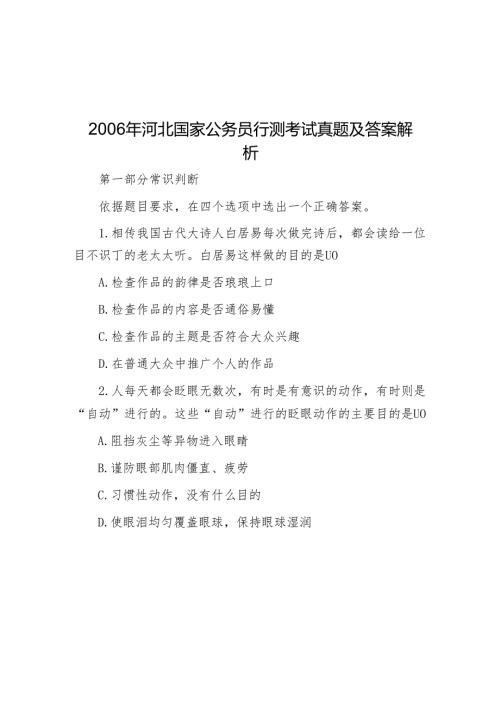 2006年河北国家公务员行测考试真题及答案解析

第一部分常识判断

依据题目要求，在四个选项中选出一个正确答案。

1.相传我国古代大诗人白居易每次做完诗后，都会读给一位目不识丁的老太太听。白居易这样做的目的是UO

A.检查作品的韵律是否琅琅上口

B.检查作品的内容是否通俗易懂

C.检查作品的主题是否符合大众兴趣

D.在普通大众中推广个人的作品

2.人每天都会眨眼无数次，有时是有意识的动作，有时则是“自动”进行的。这些“自动”进行的眨眼动作的主要目的是UO

A.阻挡灰尘等异物进入眼睛

B.谨防眼部肌肉僵直、疲劳

C.习惯性动作，没有什么目的

D.使眼泪均匀覆盖眼球，保持眼球湿润